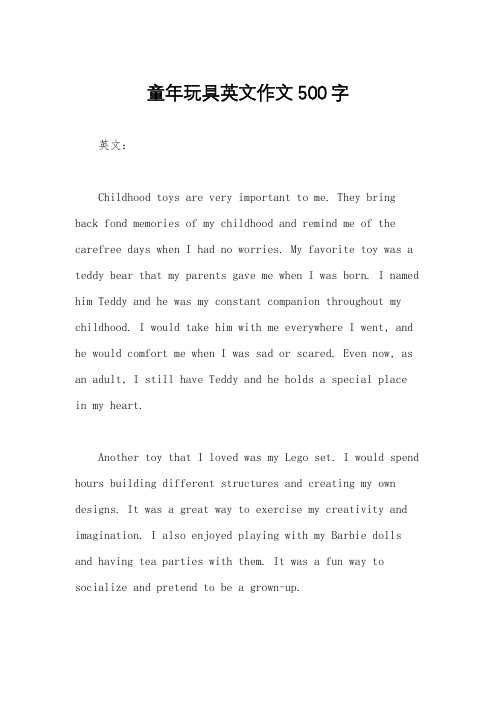 童年玩具英文作文500字

英文：

Childhood toys are very important to me. They bring back fond memories of my childhood and remind me of the carefree days when I had no worries. My favorite toy was a teddy bear that my parents gave me when I was born. I named him Teddy and he was my constant companion throughout my childhood. I would take him with me everywhere I went, and he would comfort me when I was sad or scared. Even now, as an adult, I still have Teddy and he holds a special place in my heart.

Another toy that I loved was my Lego set. I would spend hours building different structures and creating my own designs. It was a great way to exercise my creativity and imagination. I also enjoyed playing with my Barbie dolls and having tea parties with them. It was a fun way to socialize and pretend to be a grown-up.